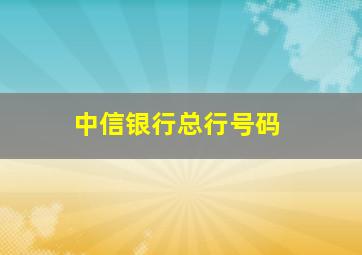 中信银行总行号码